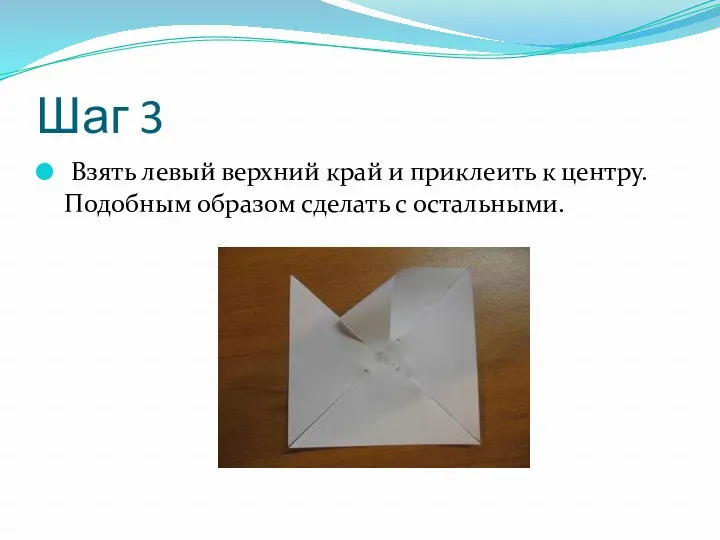 Шаг 3

Взять левый верхний край и приклеить к центру. Подобным образом сделать с остальными.